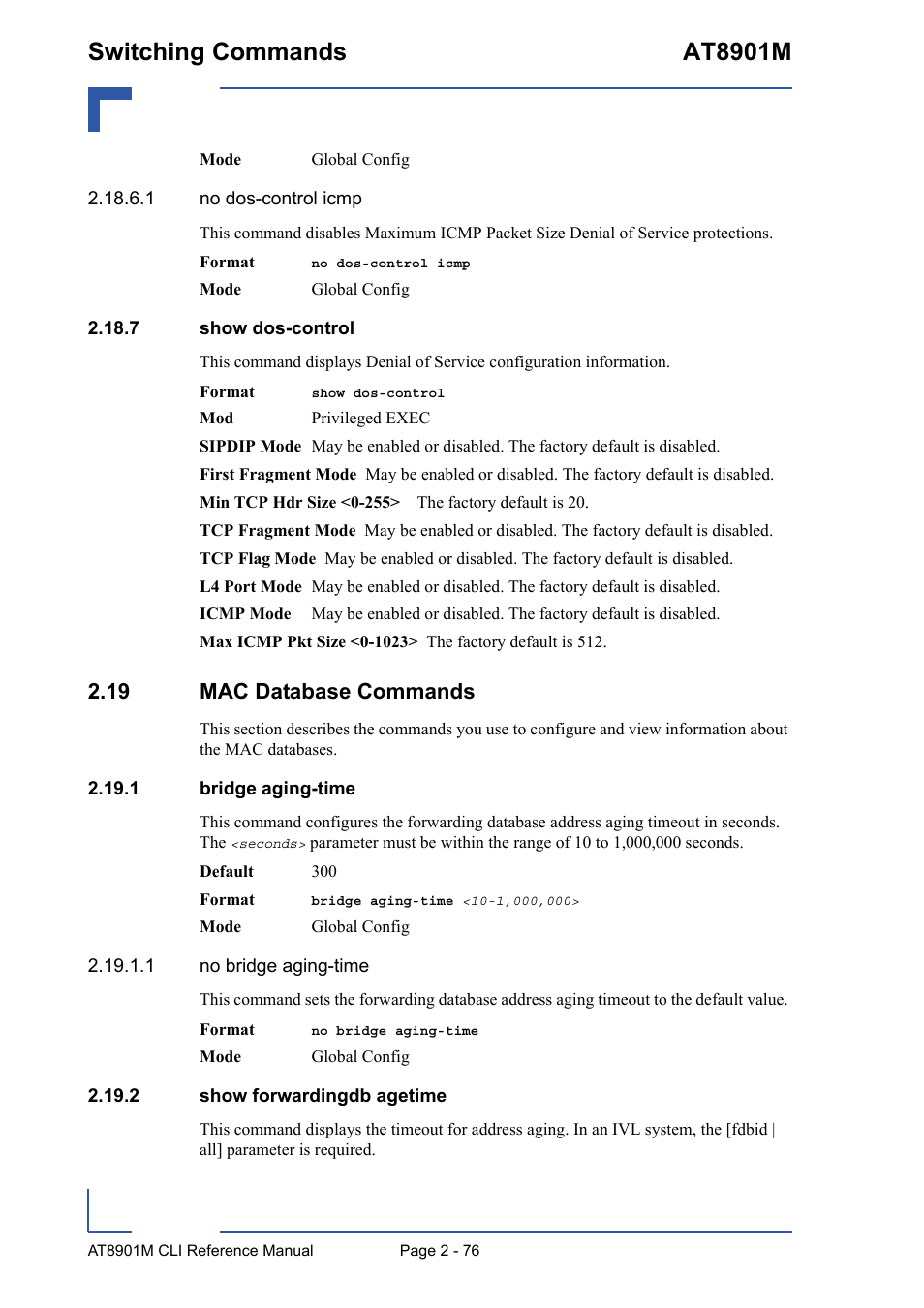 Switching Commands AT8901M

Mode Global Config

2.18.6.1 no dos-control icmp

This command disables Maximum ICMP Packet Size Denial of Service protections.

Format no dos-control icmp

Mode Global Config

2.18.7 show dos-control

This command displays Denial of Service configuration information.

Format show dos-control

Mod Privileged EXEC

SIPDIP Mode May be enabled or disabled. The factory default is disabled.

First Fragment Mode May be enabled or disabled. The factory default is disabled.

Min TCP Hdr Size <0-255> The factory default is 20.

TCP Fragment Mode May be enabled or disabled. The factory default is disabled.

TCP Flag Mode May be enabled or disabled. The factory default is disabled.

L4 Port Mode May be enabled or disabled. The factory default is disabled.

ICMP Mode May be enabled or disabled. The factory default is disabled.

Max ICMP Pkt Size <0-1023> The factory default is 512.

2.19 MAC Database Commands

This section describes the commands you use to configure and view information about the MAC databases.

2.19.1 bridge aging-time

This command configures the forwarding database address aging timeout in seconds. The <seconds> parameter must be within the range of 10 to 1,000,000 seconds.

Default 300

Format bridge aging-time <10-1,000,000>

Mode Global Config

2.19.1.1 no bridge aging-time

This command sets the forwarding database address aging timeout to the default value.

Format no bridge aging-time

Mode Global Config

2.19.2 show forwardingdb agetime

This command displays the timeout for address aging. In an IVL system, the [fdbid | all] parameter is required.

AT8901M CLI Reference Manual Page 2 - 76